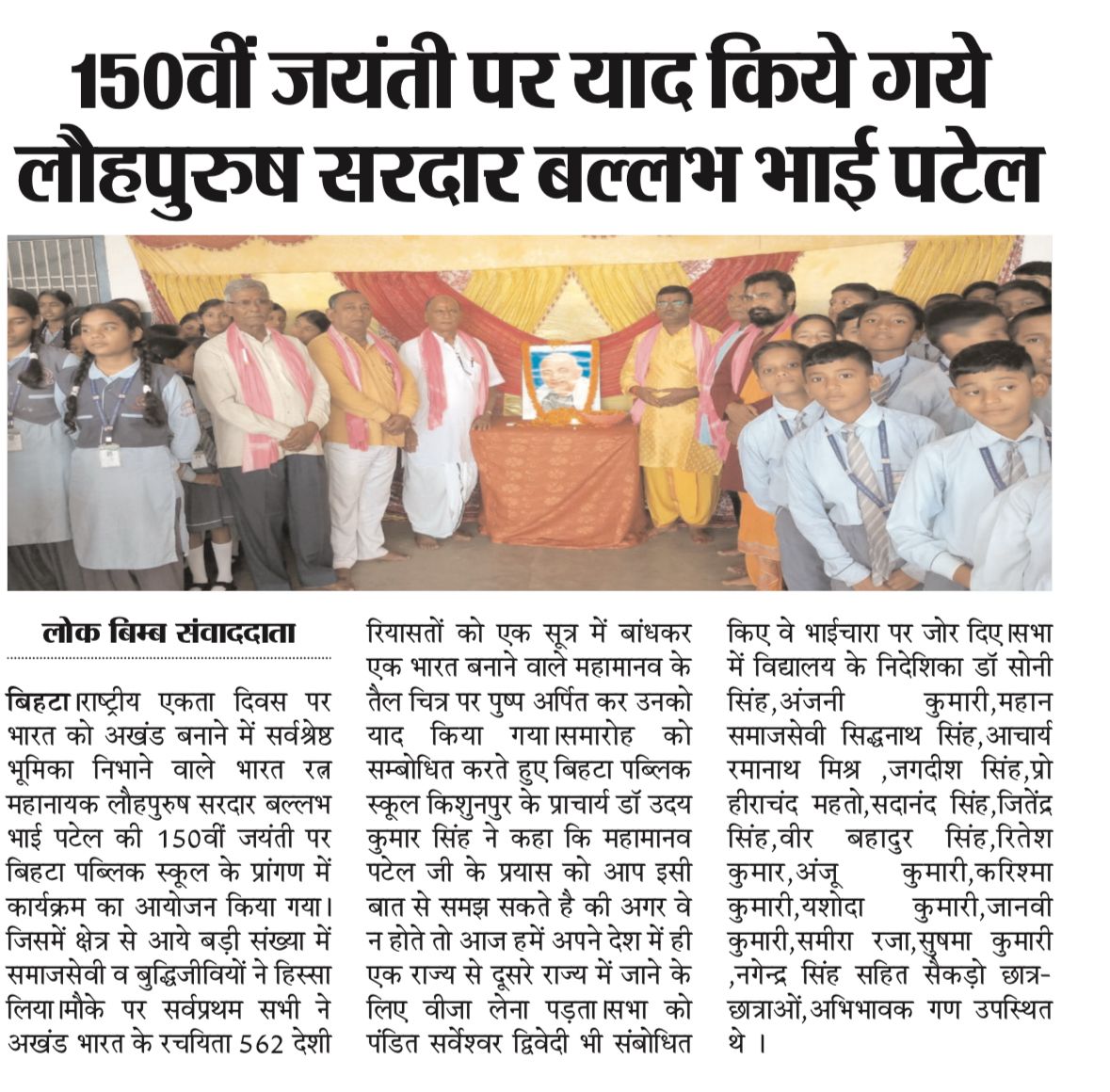 150वीं जयंती पर याद किये गये लौहपुरुष सरदार बल्लभ भाई पटेल

लोक बिम्ब संवाददाता

बिहटा।राष्ट्रीय एकता दिवस पर भारत को अखंड बनाने में सर्वश्रेष्ठ भूमिका निभाने वाले भारत रत्न महानायक लौहपुरुष सरदार बल्लभ भाई पटेल की 150वीं जयंती पर बिहटा पब्लिक स्कूल के प्रांगण में कार्यक्रम का आयोजन किया गया। जिसमें क्षेत्र से आये बड़ी संख्या में समाजसेवी व बुद्धिजीवियों ने हिस्सा लिया।मौके पर सर्वप्रथम सभी ने अखंड भारत के रचयिता 562 देशी रियासतों को एक सूत्र में बांधकर एक भारत बनाने वाले महामानव के तैल चित्र पर पुष्प अर्पित कर उनको याद किया गया।समारोह को सम्बोधित करते हुए बिहटा पब्लिक स्कूल किशुनपुर के प्राचार्य डॉ उदय कुमार सिंह ने कहा कि महामानव पटेल जी के प्रयास को आप इसी बात से समझ सकते है की अगर वे न होते तो आज हमें अपने देश में ही एक राज्य से दूसरे राज्य में जाने के लिए वीजा लेना पड़ता।सभा को पंडित सर्वेश्वर द्विवेदी भी संबोधित किए वे भाईचारा पर जोर दिए।सभा में विद्यालय के निदेशिका डॉ सोनी सिंह,अंजनी कुमारी,महान समाजसेवी सिद्धनाथ सिंह,आचार्य रमानाथ मिश्र ,जगदीश सिंह,प्रो हीराचंद महतो,सदानंद सिंह,जितेंद्र सिंह,वीर बहादुर सिंह,रितेश कुमार,अंजू कुमारी,करिश्मा कुमारी,यशोदा कुमारी,जानवी कुमारी,समीरा रजा,सुषमा कुमारी ,नगेन्द्र सिंह सहित सैकड़ो छात्र-छात्राओं,अभिभावक गण उपस्थित थे ।